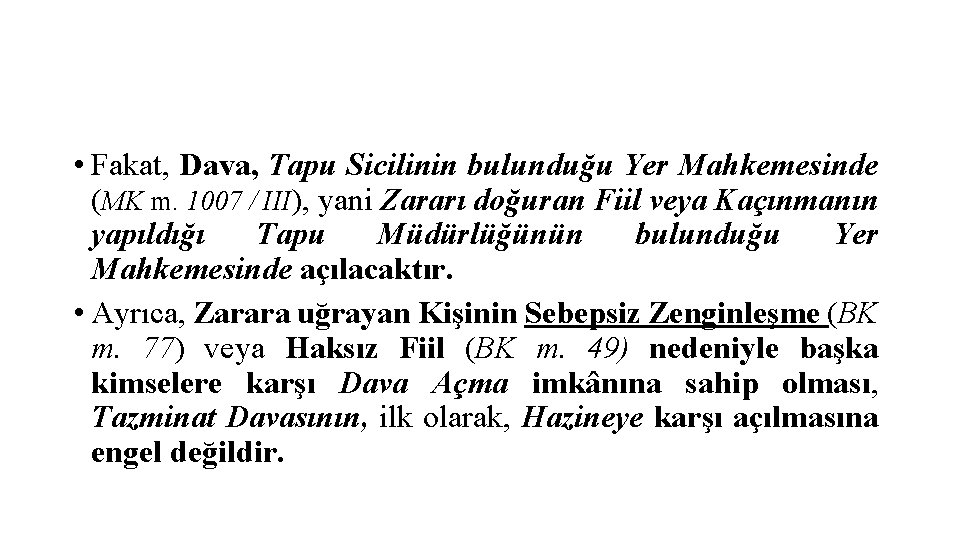 • Fakat, Dava, Tapu Sicilinin bulunduğu Yer Mahkemesinde (MK m. 1007 / III), yani Zararı doğuran Fiil veya Kaçınmanın yapıldığı Tapu Müdürlüğünün bulunduğu Yer Mahkemesinde açılacaktır.
• Ayrıca, Zarara uğrayan Kişinin Sebepsiz Zenginleşme (BK m. 77) veya Haksız Fiil (BK m. 49) nedeniyle başka kimselere karşı Dava Açma imkânına sahip olması, Tazminat Davasının, ilk olarak, Hazineye karşı açılmasına engel değildir.